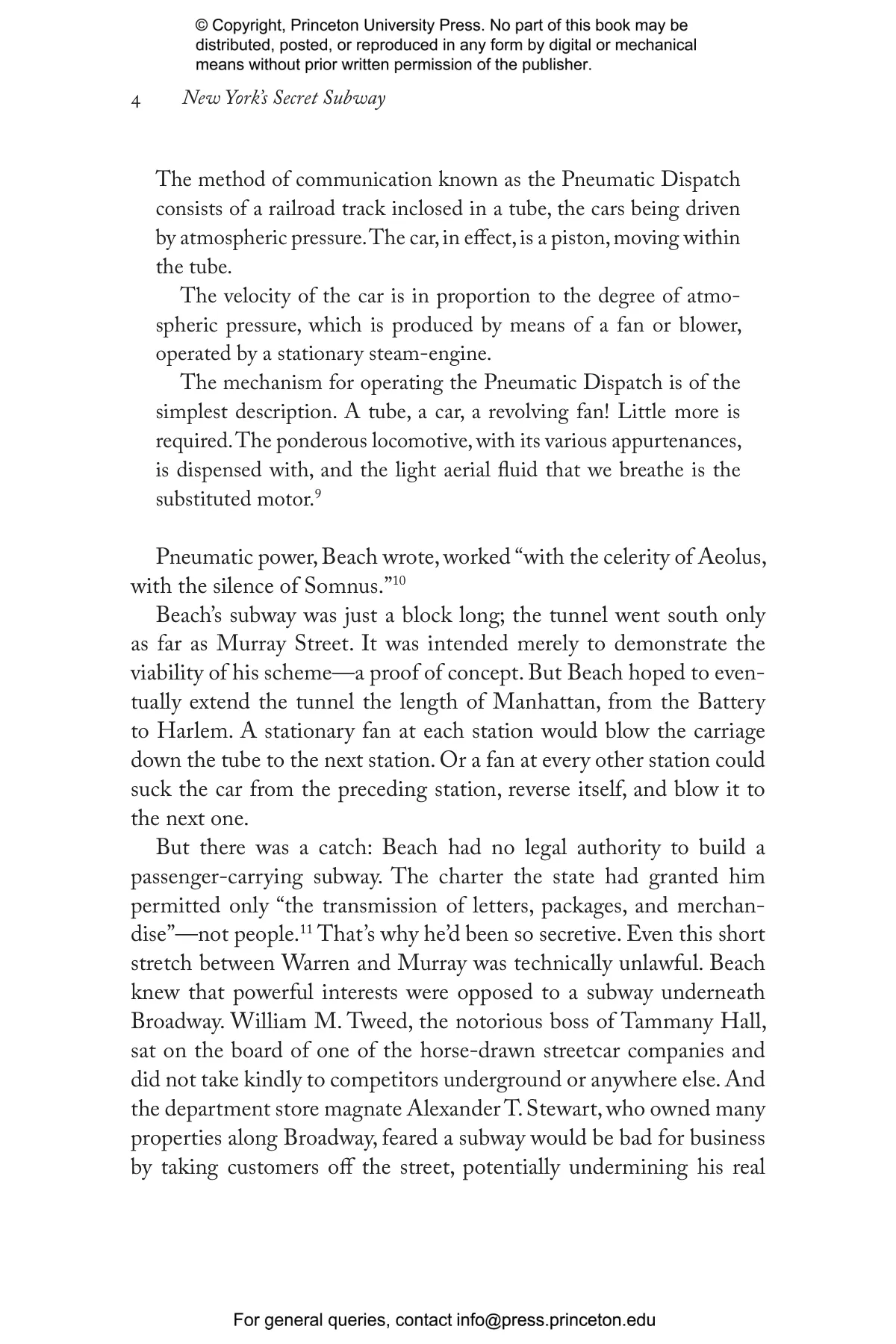 © Copyright, Princeton University Press. No part of this book may be distributed, posted, or reproduced in any form by digital or mechanical means without prior written permission of the publisher.

4 New York's Secret Subway

The method of communication known as the Pneumatic Dispatch consists of a railroad track inclosed in a tube, the cars being driven by atmospheric pressure. The car, in effect, is a piston, moving within the tube.

The velocity of the car is in proportion to the degree of atmospheric pressure, which is produced by means of a fan or blower, operated by a stationary steam-engine.

The mechanism for operating the Pneumatic Dispatch is of the simplest description. A tube, a car, a revolving fan! Little more is required. The ponderous locomotive, with its various appurtenances, is dispensed with, and the light aerial fluid that we breathe is the substituted motor.$^{9}$

Pneumatic power, Beach wrote, worked "with the celerity of Aeolus, with the silence of Somnus."$^{10}$

Beach's subway was just a block long; the tunnel went south only as far as Murray Street. It was intended merely to demonstrate the viability of his scheme—a proof of concept. But Beach hoped to eventually extend the tunnel the length of Manhattan, from the Battery to Harlem. A stationary fan at each station would blow the carriage down the tube to the next station. Or a fan at every other station could suck the car from the preceding station, reverse itself, and blow it to the next one.

But there was a catch: Beach had no legal authority to build a passenger-carrying subway. The charter the state had granted him permitted only "the transmission of letters, packages, and merchandise"—not people.$^{11}$ That's why he'd been so secretive. Even this short stretch between Warren and Murray was technically unlawful. Beach knew that powerful interests were opposed to a subway underneath Broadway. William M. Tweed, the notorious boss of Tammany Hall, sat on the board of one of the horse-drawn streetcar companies and did not take kindly to competitors underground or anywhere else. And the department store magnate Alexander T. Stewart, who owned many properties along Broadway, feared a subway would be bad for business by taking customers off the street, potentially undermining his real

For general queries, contact info@press.princeton.edu